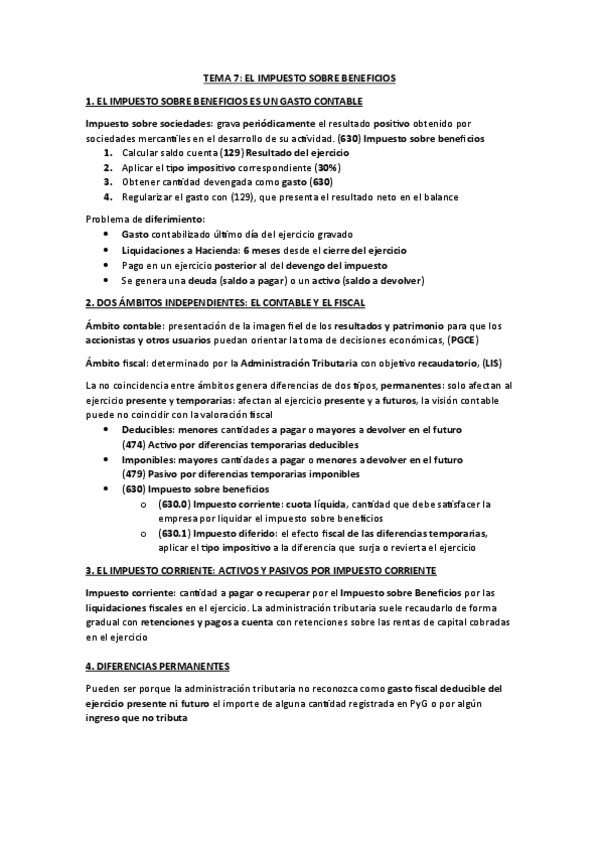 TEMA 7: EL IMPUESTO SOBRE BENEFICIOS

1. EL IMPUESTO SOBRE BENEFICIOS ES UN GASTO CONTABLE

Impuesto sobre sociedades: grava periódicamente el resultado positivo obtenido por sociedades mercantiles en el desarrollo de su actividad. (630) Impuesto sobre beneficios
1. Calcular saldo cuenta (129) Resultado del ejercicio
2. Aplicar el tipo impositivo correspondiente (30%)
3. Obtener cantidad devengada como gasto (630)
4. Regularizar el gasto con (129), que presenta el resultado neto en el balance

Problema de diferimiento:
• Gasto contabilizado último día del ejercicio gravado
• Liquidaciones a Hacienda: 6 meses desde el cierre del ejercicio
• Pago en un ejercicio posterior al del devengo del impuesto
• Se genera una deuda (saldo a pagar) o un activo (saldo a devolver)

2. DOS ÁMBITOS INDEPENDIENTES: EL CONTABLE Y EL FISCAL

Ámbito contable: presentación de la imagen fiel de los resultados y patrimonio para que los accionistas y otros usuarios puedan orientar la toma de decisiones económicas, (PGCE)

Ámbito fiscal: determinado por la Administración Tributaria con objetivo recaudatorio, (LIS)

La no coincidencia entre ámbitos genera diferencias de dos tipos, permanentes: solo afectan al ejercicio presente y temporarias: afectan al ejercicio presente y a futuros, la visión contable puede no coincidir con la valoración fiscal
• Deducibles: menores cantidades a pagar o mayores a devolver en el futuro (474) Activo por diferencias temporarias deducibles
• Imponibles: mayores cantidades a pagar o menores a devolver en el futuro (479) Pasivo por diferencias temporarias imponibles
• (630) Impuesto sobre beneficios
o (630.0) Impuesto corriente: cuota líquida, cantidad que debe satisfacer la empresa por liquidar el impuesto sobre beneficios
o (630.1) Impuesto diferido: el efecto fiscal de las diferencias temporarias, aplicar el tipo impositivo a la diferencia que surja o revierta el ejercicio

3. EL IMPUESTO CORRIENTE: ACTIVOS Y PASIVOS POR IMPUESTO CORRIENTE

Impuesto corriente: cantidad a pagar o recuperar por el Impuesto sobre Beneficios por las liquidaciones fiscales en el ejercicio. La administración tributaria suele recaudarlo de forma gradual con retenciones y pagos a cuenta con retenciones sobre las rentas de capital cobradas en el ejercicio

4. DIFERENCIAS PERMANENTES

Pueden ser porque la administración tributaria no reconozca como gasto fiscal deducible del ejercicio presente ni futuro el importe de alguna cantidad registrada en PyG o por algún ingreso que no tributa